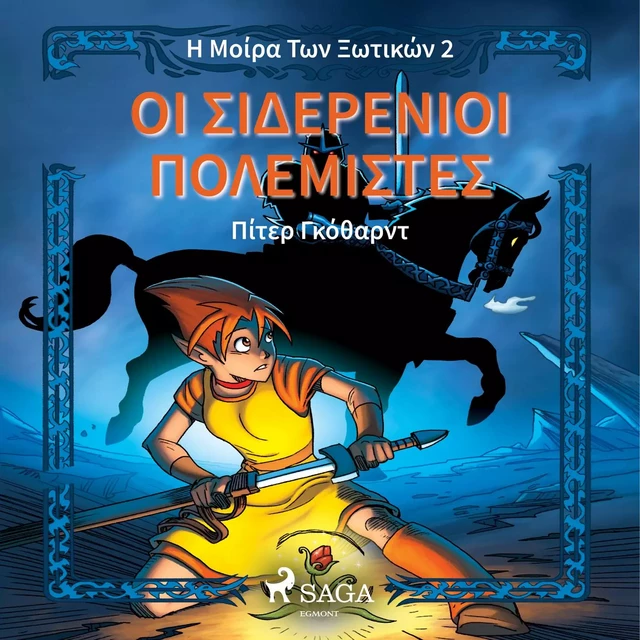 Η Μοίρα Των Ξωτικών 2

ΟΙ ΣΙΔΕΡΕΝΙΟΙ ΠΟΛΕΜΙΣΤΕΣ

Πίτερ Γκόθαρντ

SAGA
EGMONT